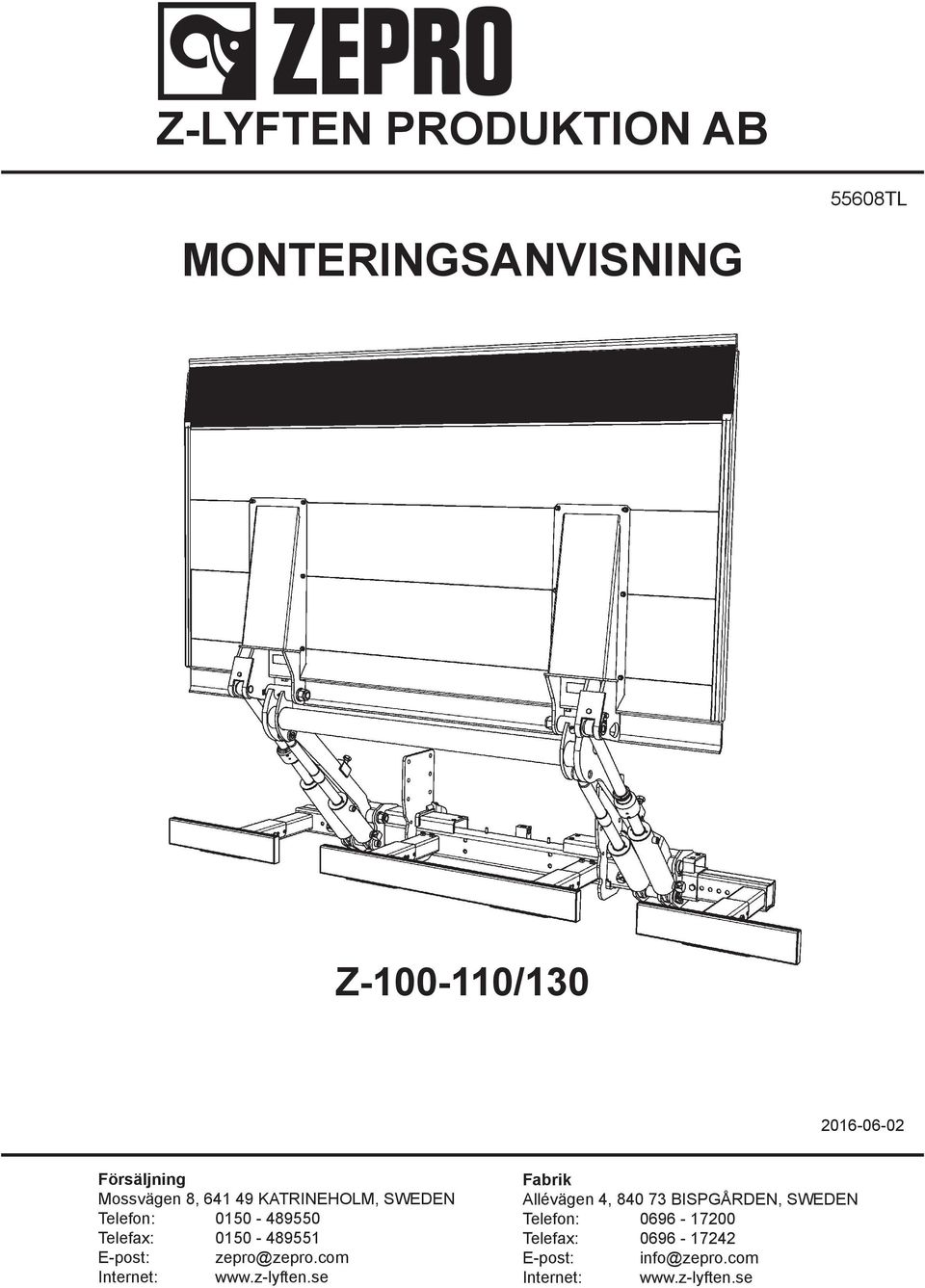 ZEPRO

Z-LYFTEN PRODUKTION AB

55608TL

MONTERINGSANVISNING

Z-100-110/130

2016-06-02

Försäljning
Mossvägen 8, 641 49 KATRINEHOLM, SWEDEN
Telefon: 0150 - 489550
Telefax: 0150 - 489551
E-post: zepro@zepro.com
Internet: www.z-lyften.se

Fabrik
Allévägen 4, 840 73 BISPGÅRDEN, SWEDEN
Telefon: 0696 - 17200
Telefax: 0696 - 17242
E-post: info@zepro.com
Internet: www.z-lyften.se